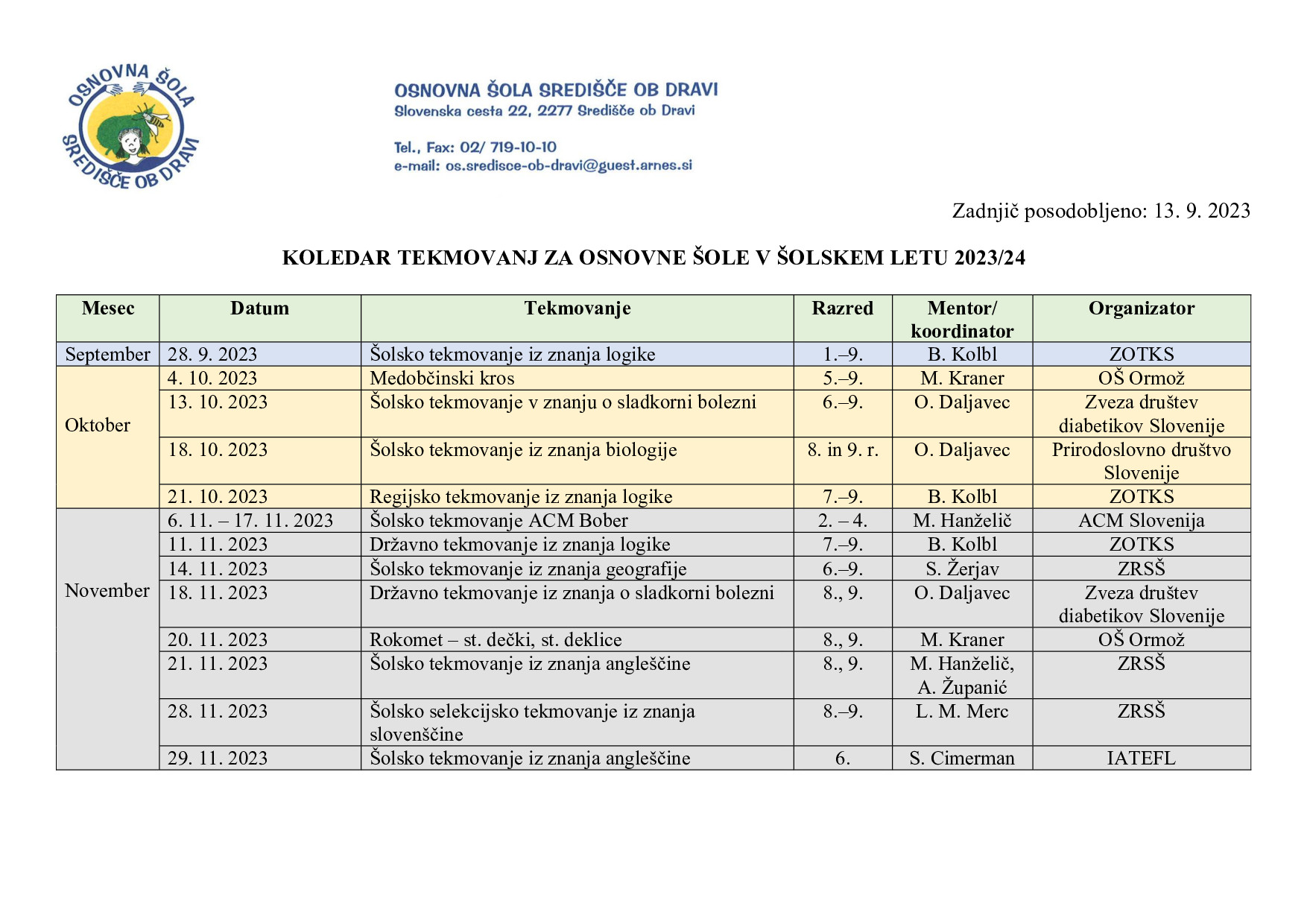 OSNOVNA ŠOLA SREDIŠČE OB DRAVI

OSNOVNA ŠOLA SREDIŠČE OB DRAVI
Slovenska cesta 22, 2277 Središče ob Dravi

Tel., Fax: 02/ 719-10-10
e-mail: os.sredisce-ob-dravi@guest.arnes.si

Zadnjič posodobljeno: 13. 9. 2023

KOLEDAR TEKMOVANJ ZA OSNOVNE ŠOLE V ŠOLSKEM LETU 2023/24

| Mesec | Datum | Tekmovanje | Razred | Mentor/ koordinator | Organizator |
|---|---|---|---|---|---|
| September | 28. 9. 2023 | Šolsko tekmovanje iz znanja logike | 1.–9. | B. Kolbl | ZOTKS |
| Oktober | 4. 10. 2023 | Medobčinski kros | 5.–9. | M. Kraner | OŠ Ormož |
| | 13. 10. 2023 | Šolsko tekmovanje v znanju o sladkorni bolezni | 6.–9. | O. Daljavec | Zveza društev diabetikov Slovenije |
| | 18. 10. 2023 | Šolsko tekmovanje iz znanja biologije | 8. in 9. r. | O. Daljavec | Prirodoslovno društvo Slovenije |
| | 21. 10. 2023 | Regijsko tekmovanje iz znanja logike | 7.–9. | B. Kolbl | ZOTKS |
| November | 6. 11. – 17. 11. 2023 | Šolsko tekmovanje ACM Bober | 2. – 4. | M. Hanželič | ACM Slovenija |
| | 11. 11. 2023 | Državno tekmovanje iz znanja logike | 7.–9. | B. Kolbl | ZOTKS |
| | 14. 11. 2023 | Šolsko tekmovanje iz znanja geografije | 6.–9. | S. Žerjav | ZRSŠ |
| | 18. 11. 2023 | Državno tekmovanje iz znanja o sladkorni bolezni | 8., 9. | O. Daljavec | Zveza društev diabetikov Slovenije |
| | 20. 11. 2023 | Rokomet – st. dečki, st. deklice | 8., 9. | M. Kraner | OŠ Ormož |
| | 21. 11. 2023 | Šolsko tekmovanje iz znanja angleščine | 8., 9. | M. Hanželič, A. Županić | ZRSŠ |
| | 28. 11. 2023 | Šolsko selekcijsko tekmovanje iz znanja slovenščine | 8.–9. | L. M. Merc | ZRSŠ |
| | 29. 11. 2023 | Šolsko tekmovanje iz znanja angleščine | 6. | S. Cimerman | IATEFL |